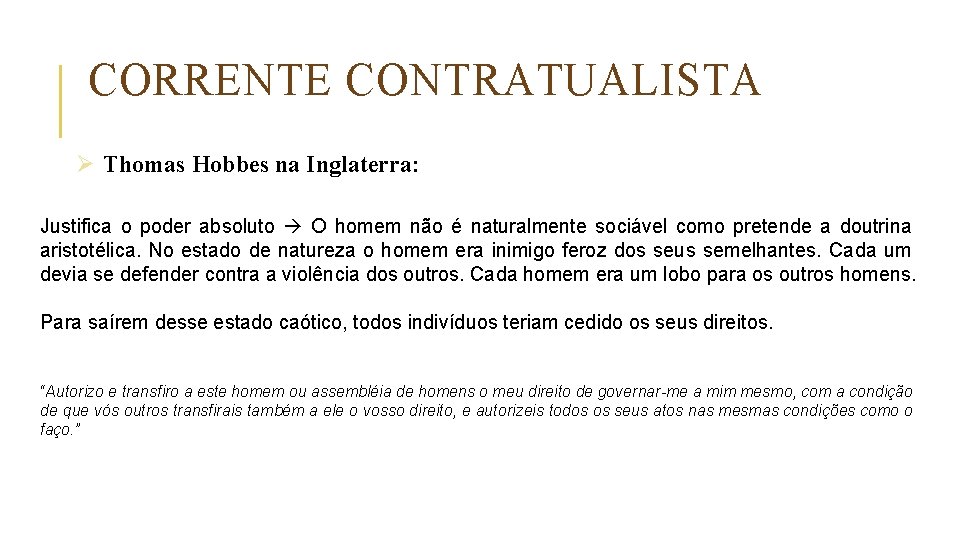 CORRENTE CONTRATUALISTA

➢ Thomas Hobbes na Inglaterra:

Justifica o poder absoluto → O homem não é naturalmente sociável como pretende a doutrina aristotélica. No estado de natureza o homem era inimigo feroz dos seus semelhantes. Cada um devia se defender contra a violência dos outros. Cada homem era um lobo para os outros homens.

Para saírem desse estado caótico, todos indivíduos teriam cedido os seus direitos.

"Autorizo e transfiro a este homem ou assembléia de homens o meu direito de governar-me a mim mesmo, com a condição de que vós outros transfirais também a ele o vosso direito, e autorizeis todos os seus atos nas mesmas condições como o faço."